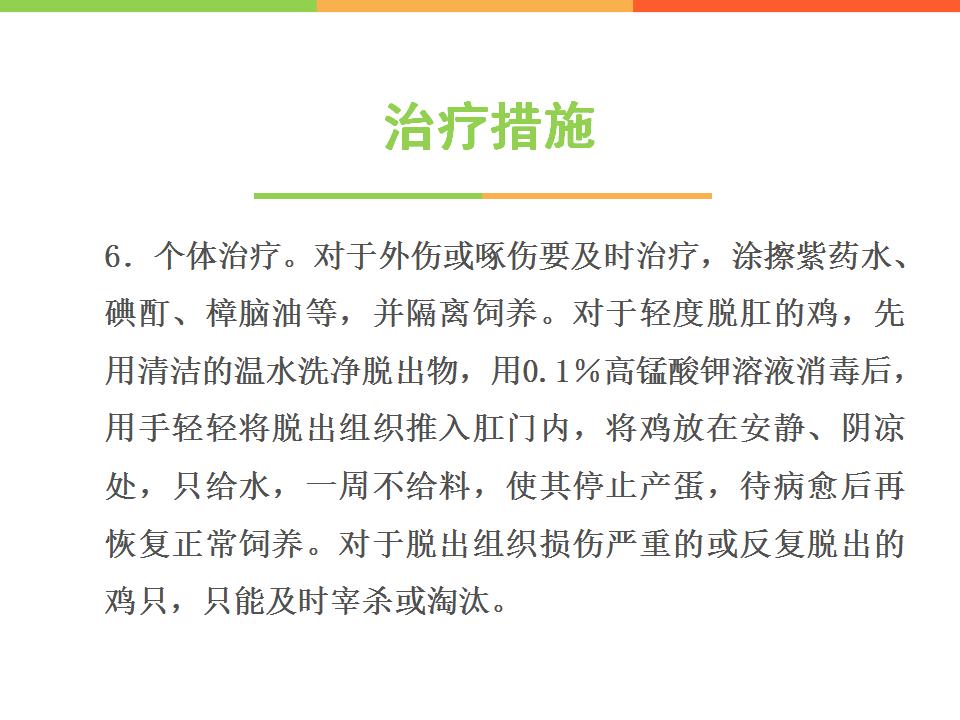 治疗措施

6．个体治疗。对于外伤或啄伤要及时治疗，涂擦紫药水、碘酊、樟脑油等，并隔离饲养。对于轻度脱肛的鸡，先用清洁的温水洗净脱出物，用0.1%高锰酸钾溶液消毒后，用手轻轻将脱出组织推入肛门内，将鸡放在安静、阴凉处，只给水，一周不给料，使其停止产蛋，待病愈后再恢复正常饲养。对于脱出组织损伤严重的或反复脱出的鸡只，只能及时宰杀或淘汰。